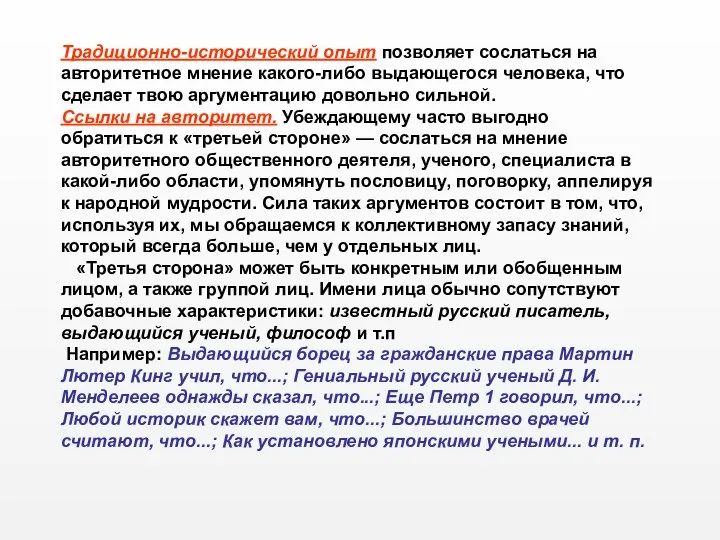 Традиционно-исторический опыт позволяет сослаться на авторитетное мнение какого-либо выдающегося человека, что сделает твою аргументацию довольно сильной.
Ссылки на авторитет. Убеждающему часто выгодно обратиться к «третьей стороне» — сослаться на мнение авторитетного общественного деятеля, ученого, специалиста в какой-либо области, упомянуть пословицу, поговорку, аппелируя к народной мудрости. Сила таких аргументов состоит в том, что, используя их, мы обращаемся к коллективному запасу знаний, который всегда больше, чем у отдельных лиц.
«Третья сторона» может быть конкретным или обобщенным лицом, а также группой лиц. Имени лица обычно сопутствуют добавочные характеристики: известный русский писатель, выдающийся ученый, философ и т.п
Например: Выдающийся борец за гражданские права Мартин Лютер Кинг учил, что...; Гениальный русский ученый Д. И. Менделеев однажды сказал, что...; Еще Петр 1 говорил, что...; Любой историк скажет вам, что...; Большинство врачей считают, что...; Как установлено японскими учеными... и т. п.